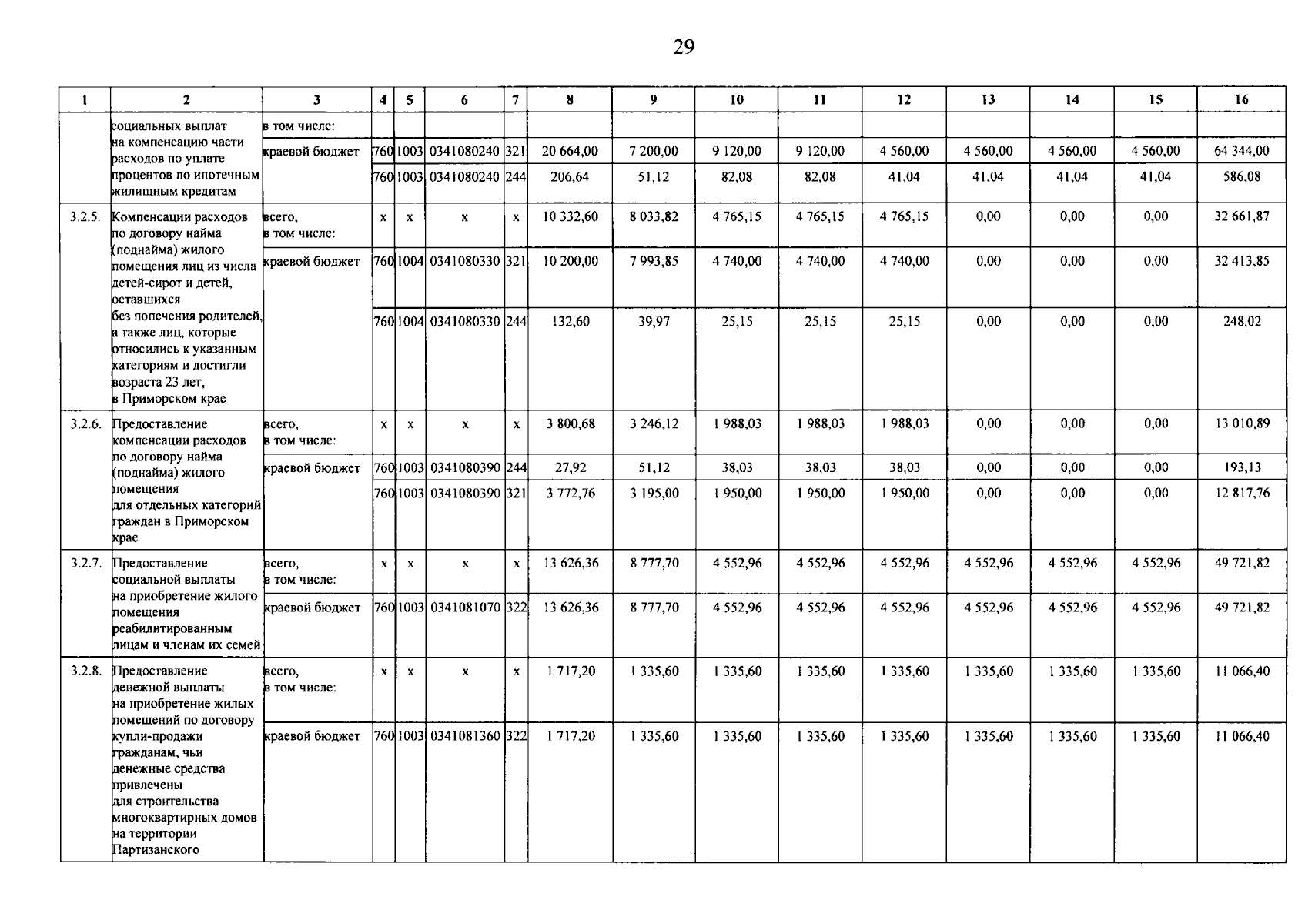 29

| 1 | 2 | 3 | 4 | 5 | 6 | 7 | 8 | 9 | 10 | 11 | 12 | 13 | 14 | 15 | 16 |
|---|---|---|---|---|---|---|---|---|---|---|---|---|---|---|---|
| | социальных выплат на компенсацию части расходов по уплате процентов по ипотечным жилищным кредитам | в том числе: | | | | | | | | | | | | | |
| | | краевой бюджет | 760 | 1003 | 0341080240 | 321 | 20 664,00 | 7 200,00 | 9 120,00 | 9 120,00 | 4 560,00 | 4 560,00 | 4 560,00 | 4 560,00 | 64 344,00 |
| | | | 760 | 1003 | 0341080240 | 244 | 206,64 | 51,12 | 82,08 | 82,08 | 41,04 | 41,04 | 41,04 | 41,04 | 586,08 |
| 3.2.5. | Компенсации расходов по договору найма (поднайма) жилого помещения лиц из числа детей-сирот и детей, оставшихся без попечения родителей, а также лиц, которые относились к указанным категориям и достигли возраста 23 лет, в Приморском крае | всего, в том числе: | x | x | x | x | 10 332,60 | 8 033,82 | 4 765,15 | 4 765,15 | 4 765,15 | 0,00 | 0,00 | 0,00 | 32 661,87 |
| | | краевой бюджет | 760 | 1004 | 0341080330 | 321 | 10 200,00 | 7 993,85 | 4 740,00 | 4 740,00 | 4 740,00 | 0,00 | 0,00 | 0,00 | 32 413,85 |
| | | | 760 | 1004 | 0341080330 | 244 | 132,60 | 39,97 | 25,15 | 25,15 | 25,15 | 0,00 | 0,00 | 0,00 | 248,02 |
| 3.2.6. | Предоставление компенсации расходов по договору найма (поднайма) жилого помещения для отдельных категорий граждан в Приморском крае | всего, в том числе: | x | x | x | x | 3 800,68 | 3 246,12 | 1 988,03 | 1 988,03 | 1 988,03 | 0,00 | 0,00 | 0,00 | 13 010,89 |
| | | краевой бюджет | 760 | 1003 | 0341080390 | 244 | 27,92 | 51,12 | 38,03 | 38,03 | 38,03 | 0,00 | 0,00 | 0,00 | 193,13 |
| | | | 760 | 1003 | 0341080390 | 321 | 3 772,76 | 3 195,00 | 1 950,00 | 1 950,00 | 1 950,00 | 0,00 | 0,00 | 0,00 | 12 817,76 |
| 3.2.7. | Предоставление социальной выплаты на приобретение жилого помещения реабилитированным лицам и членам их семей | всего, в том числе: | x | x | x | x | 13 626,36 | 8 777,70 | 4 552,96 | 4 552,96 | 4 552,96 | 4 552,96 | 4 552,96 | 4 552,96 | 49 721,82 |
| | | краевой бюджет | 760 | 1003 | 0341081070 | 322 | 13 626,36 | 8 777,70 | 4 552,96 | 4 552,96 | 4 552,96 | 4 552,96 | 4 552,96 | 4 552,96 | 49 721,82 |
| 3.2.8. | Предоставление денежной выплаты на приобретение жилых помещений по договору купли-продажи гражданам, чьи денежные средства привлечены для строительства многоквартирных домов на территории Партизанского | всего, в том числе: | x | x | x | x | 1 717,20 | 1 335,60 | 1 335,60 | 1 335,60 | 1 335,60 | 1 335,60 | 1 335,60 | 1 335,60 | 11 066,40 |
| | | краевой бюджет | 760 | 1003 | 0341081360 | 322 | 1 717,20 | 1 335,60 | 1 335,60 | 1 335,60 | 1 335,60 | 1 335,60 | 1 335,60 | 1 335,60 | 11 066,40 |